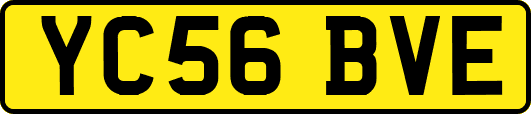 YC56 BVE